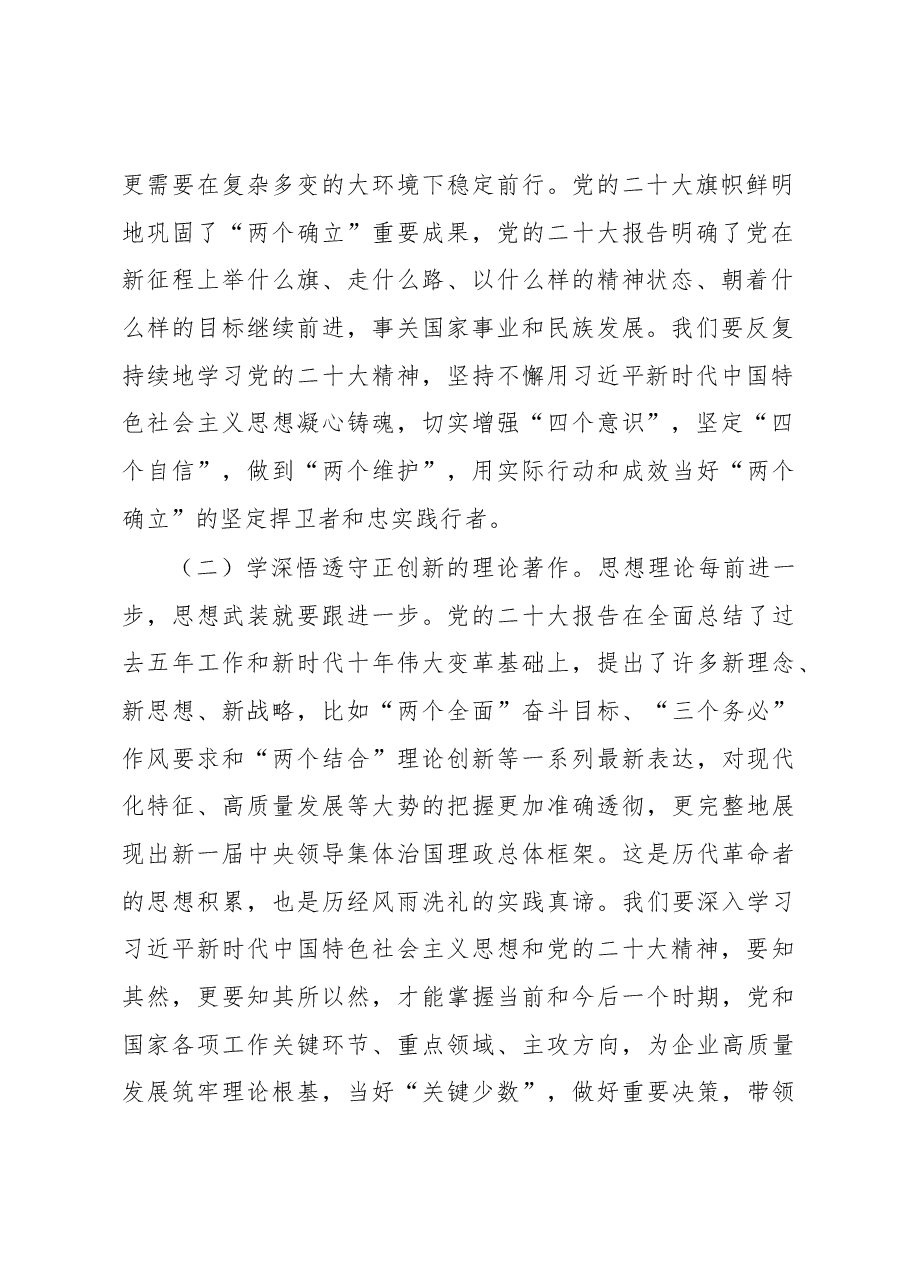 更需要在复杂多变的大环境下稳定前行。党的二十大旗帜鲜明地巩固了“两个确立”重要成果，党的二十大报告明确了党在新征程上举什么旗、走什么路、以什么样的精神状态、朝着什么样的目标继续前进，事关国家事业和民族发展。我们要反复持续地学习党的二十大精神，坚持不懈用习近平新时代中国特色社会主义思想凝心铸魂，切实增强“四个意识”，坚定“四个自信”，做到“两个维护”，用实际行动和成效当好“两个确立”的坚定捍卫者和忠实践行者。

（二）学深悟透守正创新的理论著作。思想理论每前进一步，思想武装就要跟进一步。党的二十大报告在全面总结了过去五年工作和新时代十年伟大变革基础上，提出了许多新理念、新思想、新战略，比如“两个全面”奋斗目标、“三个务必”作风要求和“两个结合”理论创新等一系列最新表达，对现代化特征、高质量发展等大势的把握更加准确透彻，更完整地展现出新一届中央领导集体治国理政总体框架。这是历代革命者的思想积累，也是历经风雨洗礼的实践真谛。我们要深入学习习近平新时代中国特色社会主义思想和党的二十大精神，要知其然，更要知其所以然，才能掌握当前和今后一个时期，党和国家各项工作关键环节、重点领域、主攻方向，为企业高质量发展筑牢理论根基，当好“关键少数”，做好重要决策，带领